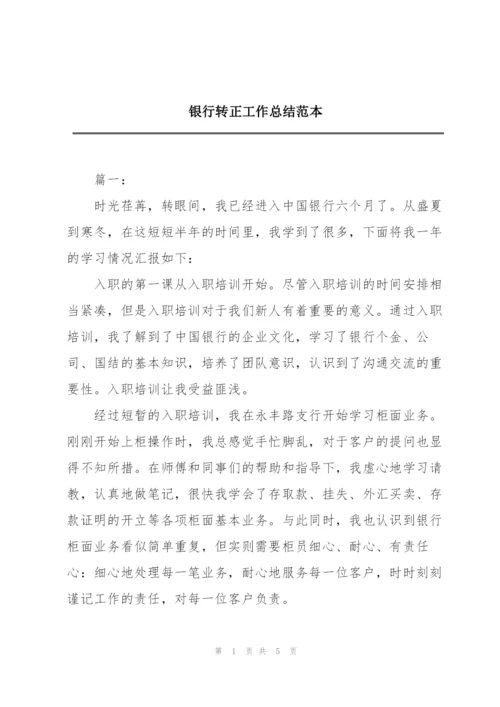 银行转正工作总结范本

篇一：

时光荏苒，转眼间，我已经进入中国银行六个月了。从盛夏到寒冬，在这短短半年的时间里，我学到了很多，下面将我一年的学习情况汇报如下：

入职的第一课从入职培训开始。尽管入职培训的时间安排相当紧凑，但是入职培训对于我们新人有着重要的意义。通过入职培训，我了解到了中国银行的企业文化，学习了银行个金、公司、国结的基本知识，培养了团队意识，认识到了沟通交流的重要性。入职培训让我受益匪浅。

经过短暂的入职培训，我在永丰路支行开始学习柜面业务。刚刚开始上柜操作时，我总感觉手忙脚乱，对于客户的提问也显得不知所措。在师傅和同事们的帮助和指导下，我虚心地学习请教，认真地做笔记，很快我学会了存取款、挂失、外汇买卖、存款证明的开立等各项柜面基本业务。与此同时，我也认识到银行柜面业务看似简单重复，但实则需要柜员细心、耐心、有责任心：细心地处理每一笔业务，耐心地服务每一位客户，时时刻刻谨记工作的责任，对每一位客户负责。

第 1 页 共 5 页